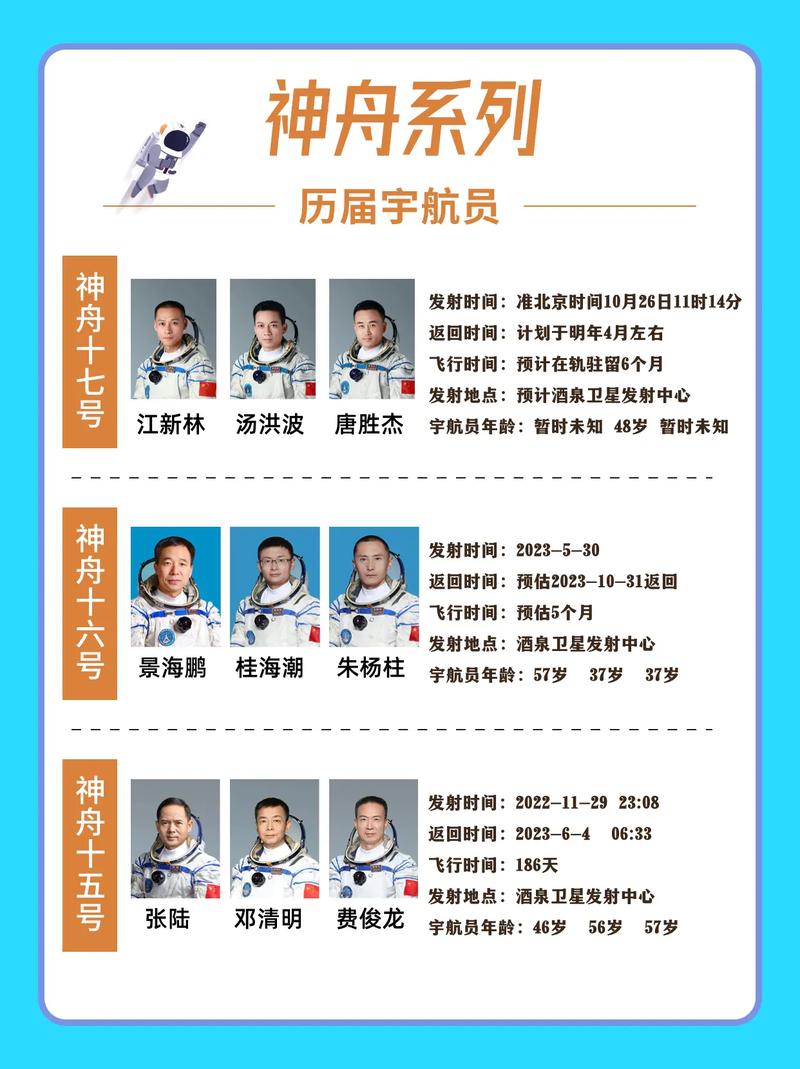 神舟系列

历届宇航员

神舟十七号

江新林 汤洪波 唐胜杰

发射时间：准北京时间10月26日11时14分
返回时间：计划于明年4月左右
飞行时间：预计在轨驻留6个月
发射地点：预计酒泉卫星发射中心
宇航员年龄：暂时未知 48岁 暂时未知

神舟十六号

景海鹏 桂海潮 朱杨柱

发射时间：2023-5-30
返回时间：预估2023-10-31返回
飞行时间：预估5个月
发射地点：酒泉卫星发射中心
宇航员年龄：57岁 37岁 37岁

神舟十五号

张陆 邓清明 费俊龙

发射时间：2022-11-29 23:08
返回时间：2023-6-4 06:33
飞行时间：186天
发射地点：酒泉卫星发射中心
宇航员年龄：46岁 56岁 57岁